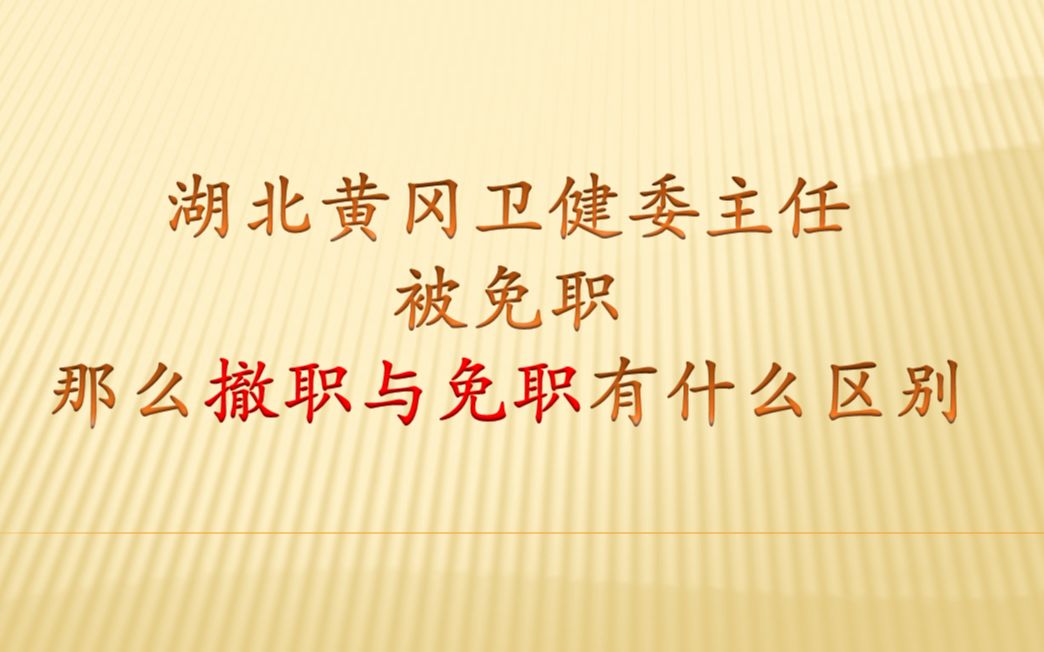 湖北黄冈卫健委主任
被免职
那么撤职与免职有什么区别